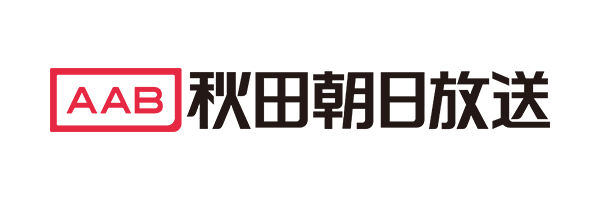 AAB 秋田朝日放送